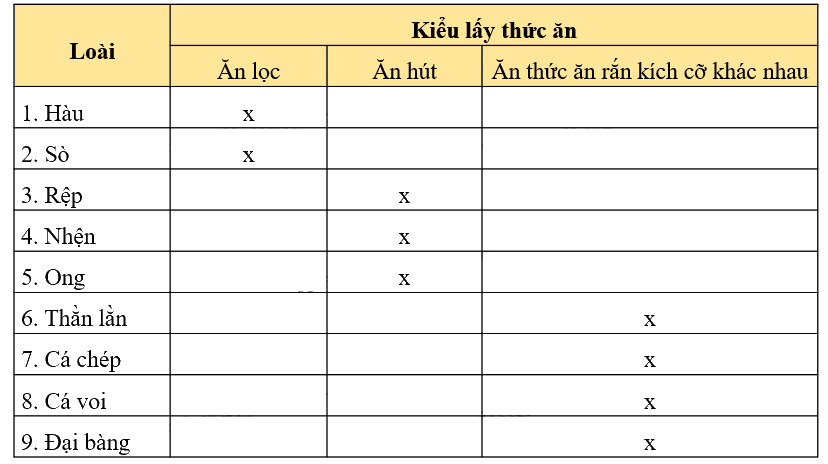 | Loài | Kiểu lấy thức ăn | | |
|---|---|---|---|
| | Ăn lọc | Ăn hút | Ăn thức ăn rắn kích cỡ khác nhau |
| 1. Hàu | x | | |
| 2. Sò | x | | |
| 3. Rệp | | x | |
| 4. Nhện | | x | |
| 5. Ong | | x | |
| 6. Thằn lằn | | | x |
| 7. Cá chép | | | x |
| 8. Cá voi | | | x |
| 9. Đại bàng | | | x |